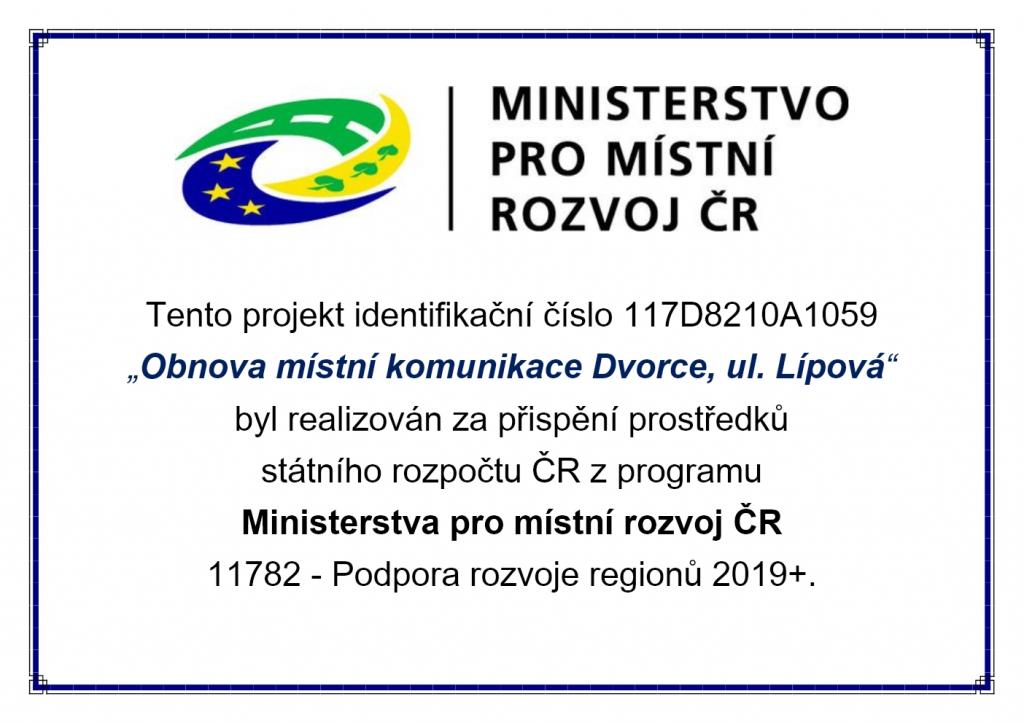 MINISTERSTVO
PRO MÍSTNÍ
ROZVOJ ČR

Tento projekt identifikační číslo 117D8210A1059
„Obnova místní komunikace Dvorce, ul. Lípová“
byl realizován za přispění prostředků
státního rozpočtu ČR z programu
Ministerstva pro místní rozvoj ČR
11782 - Podpora rozvoje regionů 2019+.